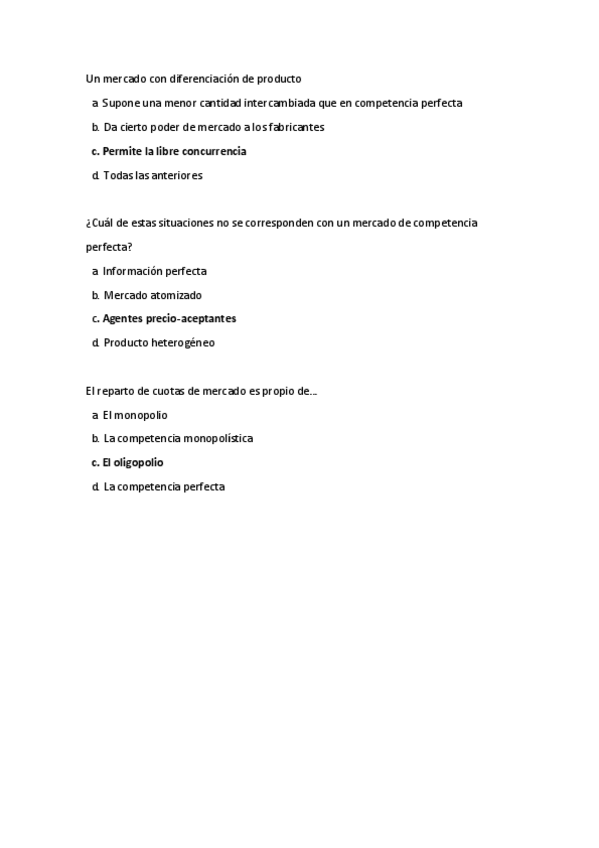 Un mercado con diferenciación de producto

a. Supone una menor cantidad intercambiada que en competencia perfecta

b. Da cierto poder de mercado a los fabricantes

c. Permite la libre concurrencia

d. Todas las anteriores

¿Cuál de estas situaciones no se corresponden con un mercado de competencia perfecta?

a. Información perfecta

b. Mercado atomizado

c. Agentes precio-aceptantes

d. Producto heterogéneo

El reparto de cuotas de mercado es propio de...

a. El monopolio

b. La competencia monopolística

c. El oligopolio

d. La competencia perfecta